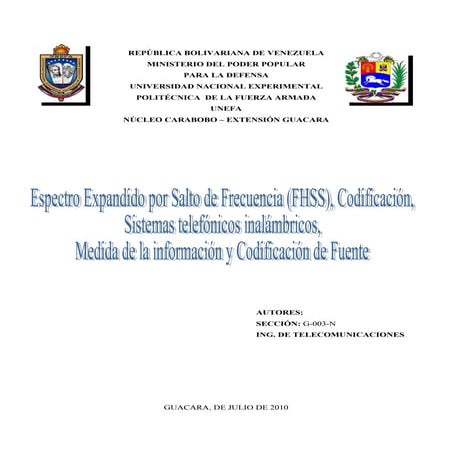 REPÚBLICA BOLIVARIANA DE VENEZUELA
MINISTERIO DEL PODER POPULAR
PARA LA DEFENSA
UNIVERSIDAD NACIONAL EXPERIMENTAL
POLITÉCNICA DE LA FUERZA ARMADA
UNEFA
NÚCLEO CARABOBO – EXTENSIÓN GUACARA

Espectro Expandido por Salto de Frecuencia (FHSS), Codificación, Sistemas telefónicos inalámbricos, Medida de la información y Codificación de Fuente

AUTORES:
SECCIÓN: G-003-N
ING. DE TELECOMUNICACIONES

GUACARA, DE JULIO DE 2010